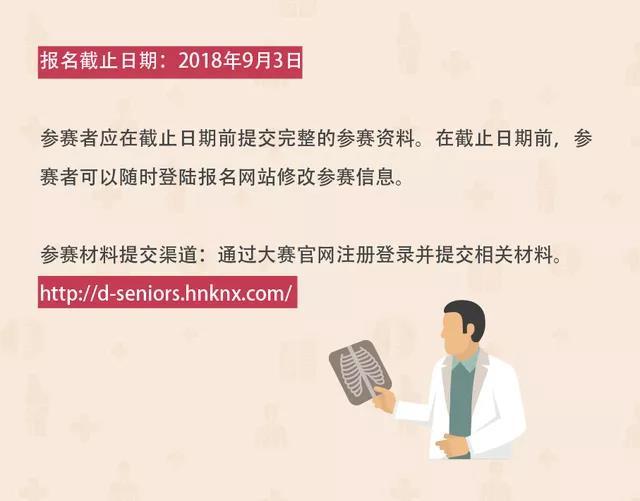 报名截止日期：2018年9月3日

参赛者应在截止日期前提交完整的参赛资料。在截止日期前，参赛者可以随时登陆报名网站修改参赛信息。

参赛材料提交渠道：通过大赛官网注册登录并提交相关材料。
http://d-seniors.hnknx.com/